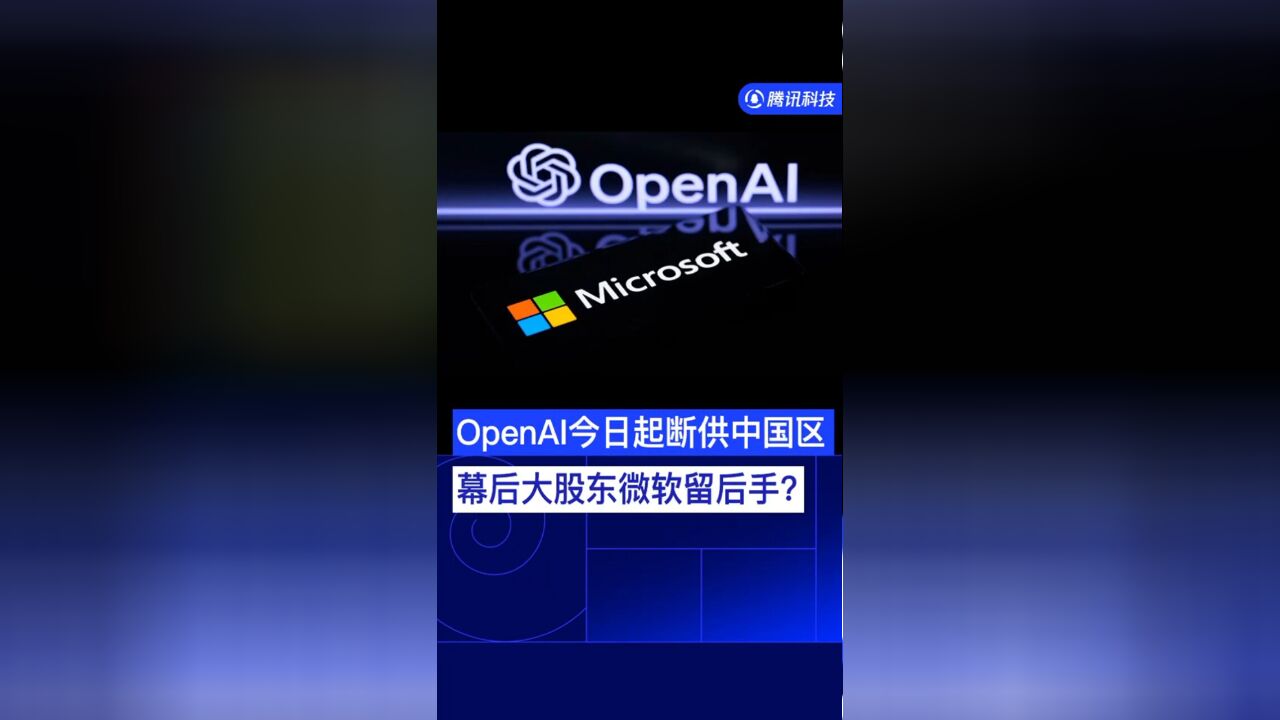 腾讯科技

OpenAI

Microsoft

OpenAI今日起断供中国区

幕后大股东微软留后手?